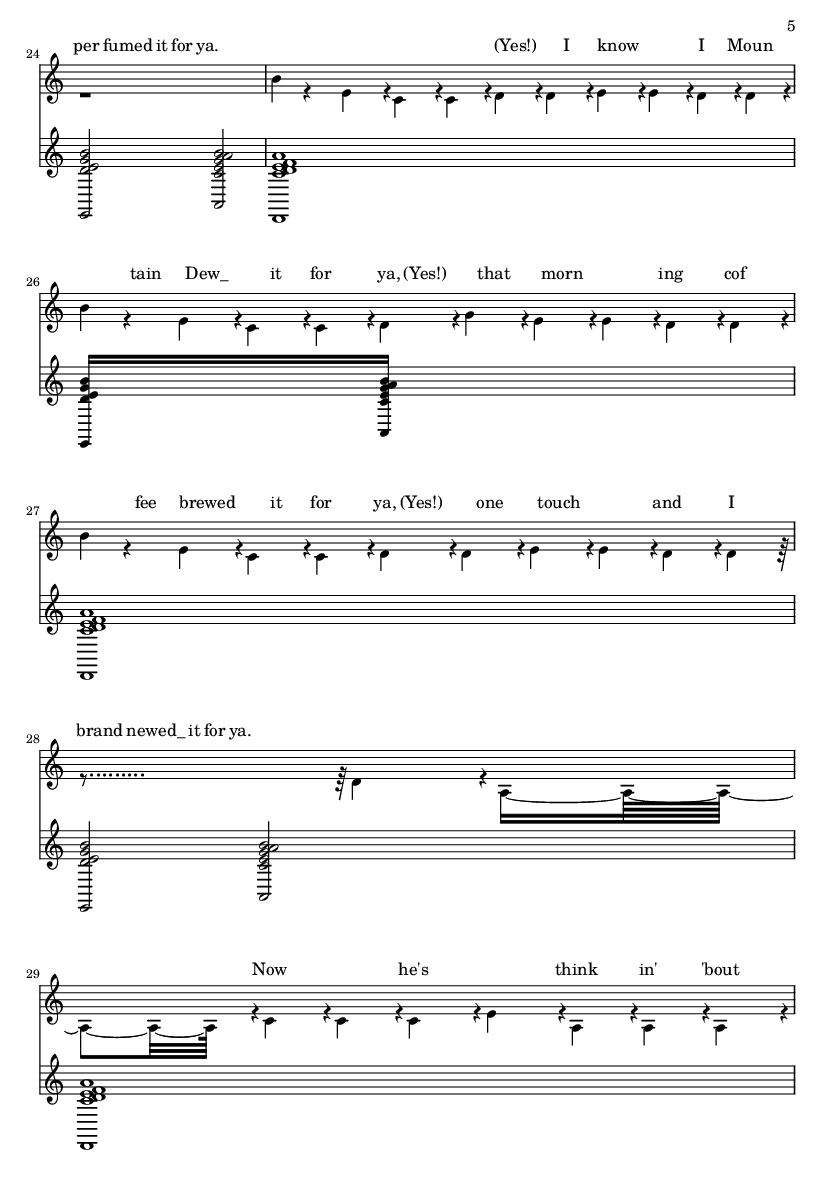 5

24

per fumed it for ya.

(Yes!) I know I Moun

26

tain Dew_ it for ya, (Yes!) that morn ing cof

27

fee brewed it for ya, (Yes!) one touch and I

28

brand newed_ it for ya.

29

Now he's think in' 'bout